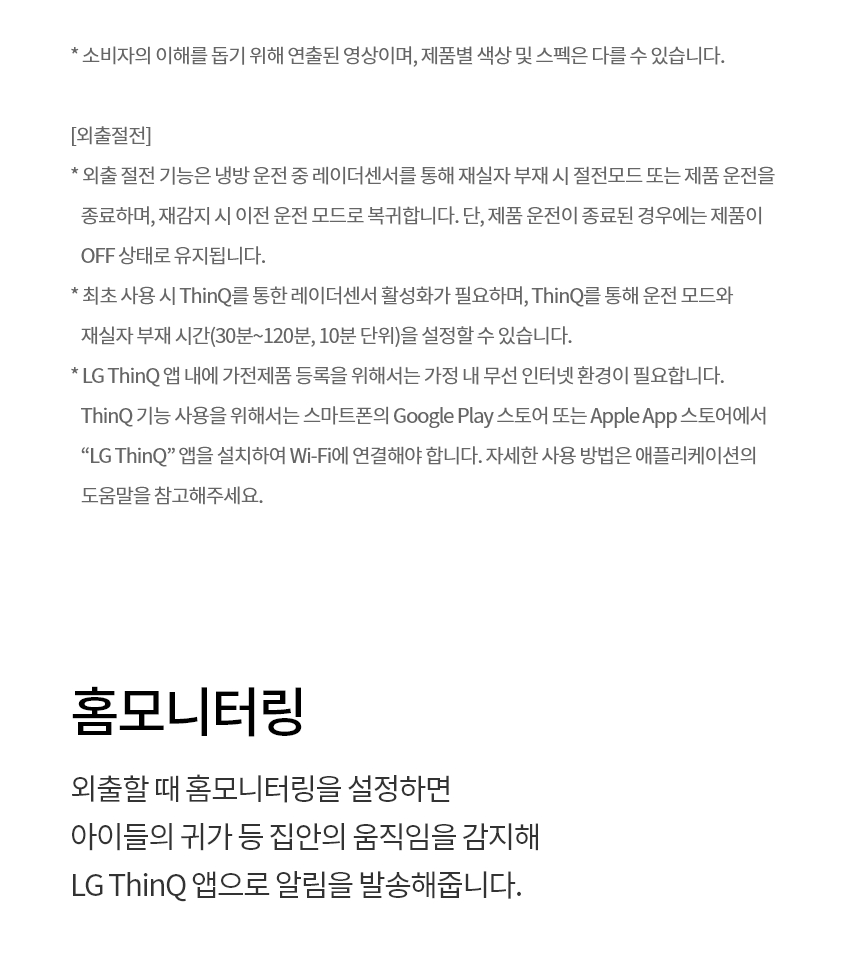 * 소비자의 이해를 돕기 위해 연출된 영상이며, 제품별 색상 및 스펙은 다를 수 있습니다.

[외출절전]

* 외출 절전 기능은 냉방 운전 중 레이더센서를 통해 재실자 부재 시 절전모드 또는 제품 운전을 종료하며, 재감지 시 이전 운전 모드로 복귀합니다. 단, 제품 운전이 종료된 경우에는 제품이 OFF 상태로 유지됩니다.

* 최초 사용 시 ThinQ를 통한 레이더센서 활성화가 필요하며, ThinQ를 통해 운전 모드와 재실자 부재 시간(30분~120분, 10분 단위)을 설정할 수 있습니다.

* LG ThinQ 앱 내에 가전제품 등록을 위해서는 가정 내 무선 인터넷 환경이 필요합니다. ThinQ 기능 사용을 위해서는 스마트폰의 Google Play 스토어 또는 Apple App 스토어에서 “LG ThinQ” 앱을 설치하여 Wi-Fi에 연결해야 합니다. 자세한 사용 방법은 애플리케이션의 도움말을 참고해주세요.

홈모니터링

외출할 때 홈모니터링을 설정하면
아이들의 귀가 등 집안의 움직임을 감지해
LG ThinQ 앱으로 알림을 발송해줍니다.